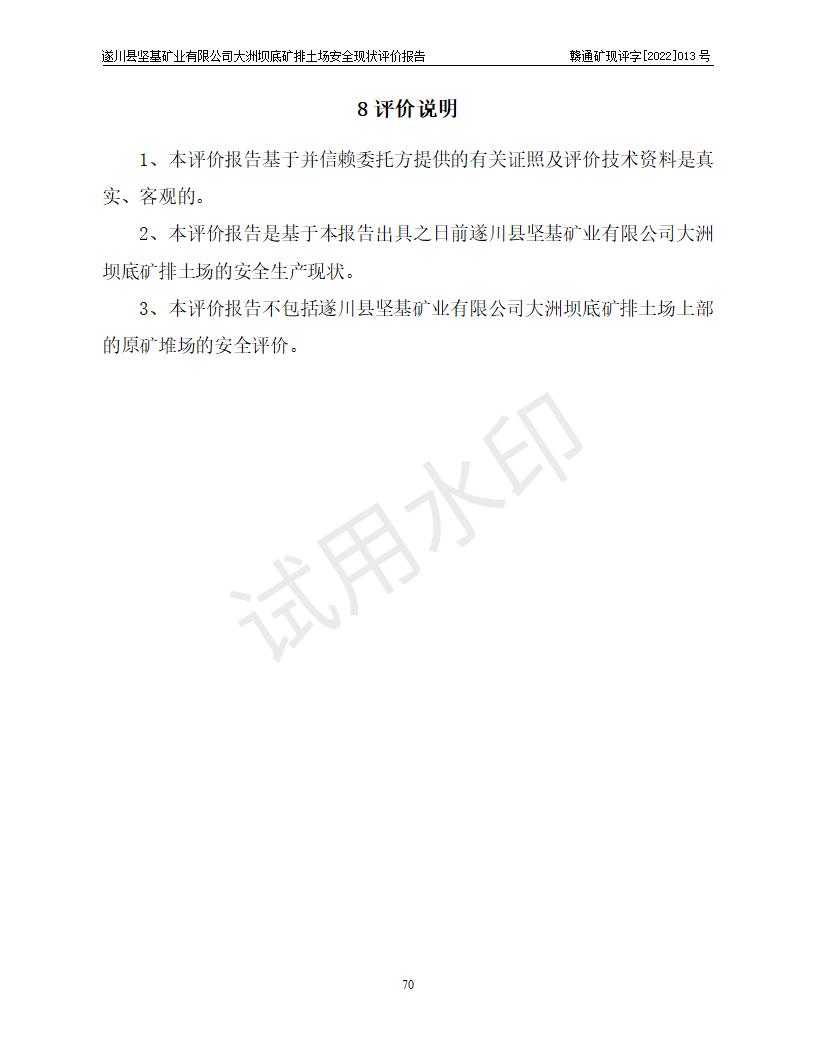 遂川县坚基矿业有限公司大洲坝底矿排土场安全现状评价报告　　赣通矿现评字[2022]013 号

8 评价说明

1、本评价报告基于并信赖委托方提供的有关证照及评价技术资料是真实、客观的。

2、本评价报告是基于本报告出具之日前遂川县坚基矿业有限公司大洲坝底矿排土场的安全生产现状。

3、本评价报告不包括遂川县坚基矿业有限公司大洲坝底矿排土场上部的原矿堆场的安全评价。

试用水印

70